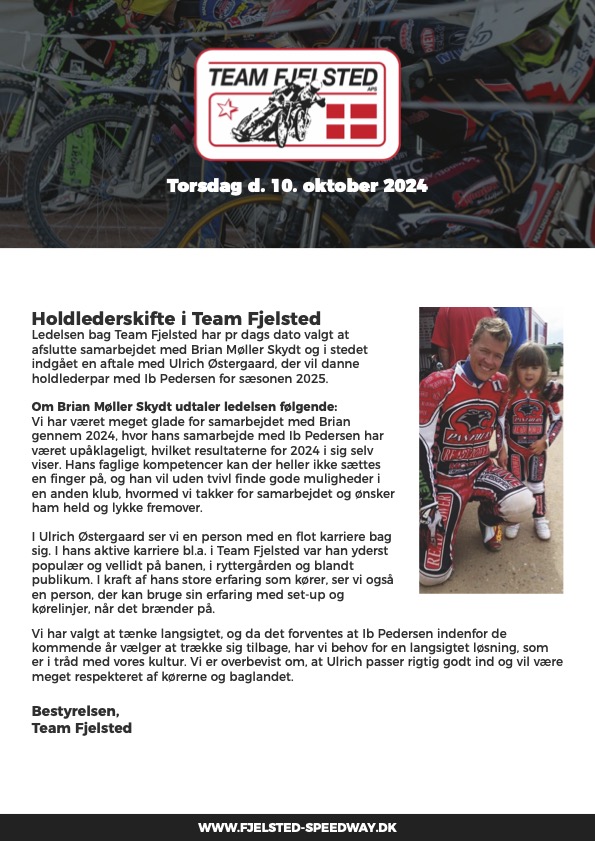 TEAM FJELSTED APS

Torsdag d. 10. oktober 2024

Holdlederskifte i Team Fjelsted
Ledelsen bag Team Fjelsted har pr dags dato valgt at afslutte samarbejdet med Brian Møller Skydt og i stedet indgået en aftale med Ulrich Østergaard, der vil danne holdlederpar med Ib Pedersen for sæsonen 2025.

Om Brian Møller Skydt udtaler ledelsen følgende:
Vi har været meget glade for samarbejdet med Brian gennem 2024, hvor hans samarbejde med Ib Pedersen har været upåklageligt, hvilket resultaterne for 2024 i sig selv viser. Hans faglige kompetencer kan der heller ikke sættes en finger på, og han vil uden tvivl finde gode muligheder i en anden klub, hvormed vi takker for samarbejdet og ønsker ham held og lykke fremover.

I Ulrich Østergaard ser vi en person med en flot karriere bag sig. I hans aktive karriere bl.a. i Team Fjelsted var han yderst populær og vellidt på banen, i ryttergården og blandt publikum. I kraft af hans store erfaring som kører, ser vi også en person, der kan bruge sin erfaring med set-up og kørelinjer, når det brænder på.

Vi har valgt at tænke langsigtet, og da det forventes at Ib Pedersen indenfor de kommende år vælger at trække sig tilbage, har vi behov for en langsigtet løsning, som er i tråd med vores kultur. Vi er overbevist om, at Ulrich passer rigtig godt ind og vil være meget respekteret af kørerne og baglandet.

Bestyrelsen,
Team Fjelsted

WWW.FJELSTED-SPEEDWAY.DK